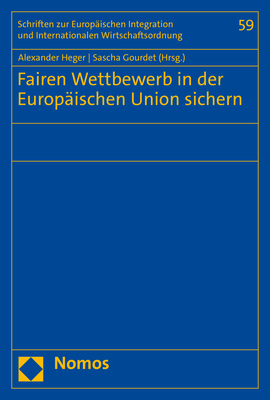 Schriften zur Europäischen Integration und Internationalen Wirtschaftsordnung

59

Alexander Heger | Sascha Gourdet (Hrsg.)

Fairen Wettbewerb in der Europäischen Union sichern

Nomos